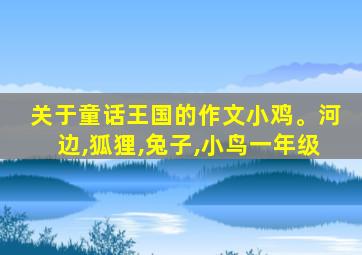 关于童话王国的作文小鸡。河边,狐狸,兔子,小鸟一年级